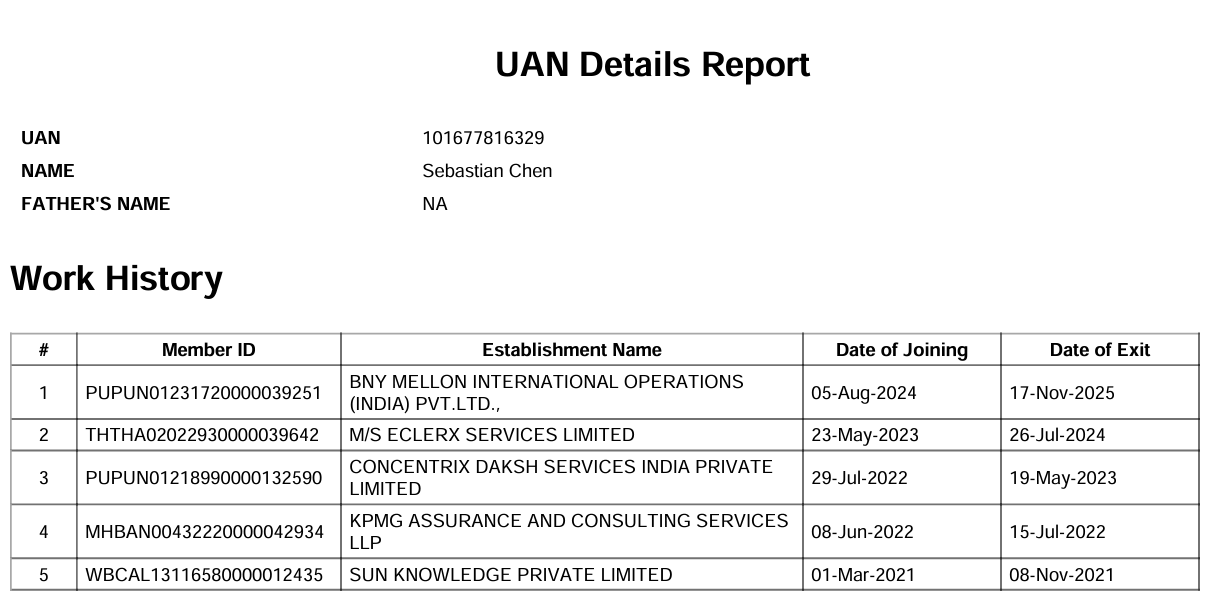 UAN Details Report

UAN 101677816329
NAME Sebastian Chen
FATHER'S NAME NA

Work History

| # | Member ID | Establishment Name | Date of Joining | Date of Exit |
|---|---|---|---|---|
| 1 | PUPUN01231720000039251 | BNY MELLON INTERNATIONAL OPERATIONS (INDIA) PVT.LTD., | 05-Aug-2024 | 17-Nov-2025 |
| 2 | THTHA02022930000039642 | M/S ECLERX SERVICES LIMITED | 23-May-2023 | 26-Jul-2024 |
| 3 | PUPUN01218990000132590 | CONCENTRIX DAKSH SERVICES INDIA PRIVATE LIMITED | 29-Jul-2022 | 19-May-2023 |
| 4 | MHBAN00432220000042934 | KPMG ASSURANCE AND CONSULTING SERVICES LLP | 08-Jun-2022 | 15-Jul-2022 |
| 5 | WBCAL13116580000012435 | SUN KNOWLEDGE PRIVATE LIMITED | 01-Mar-2021 | 08-Nov-2021 |